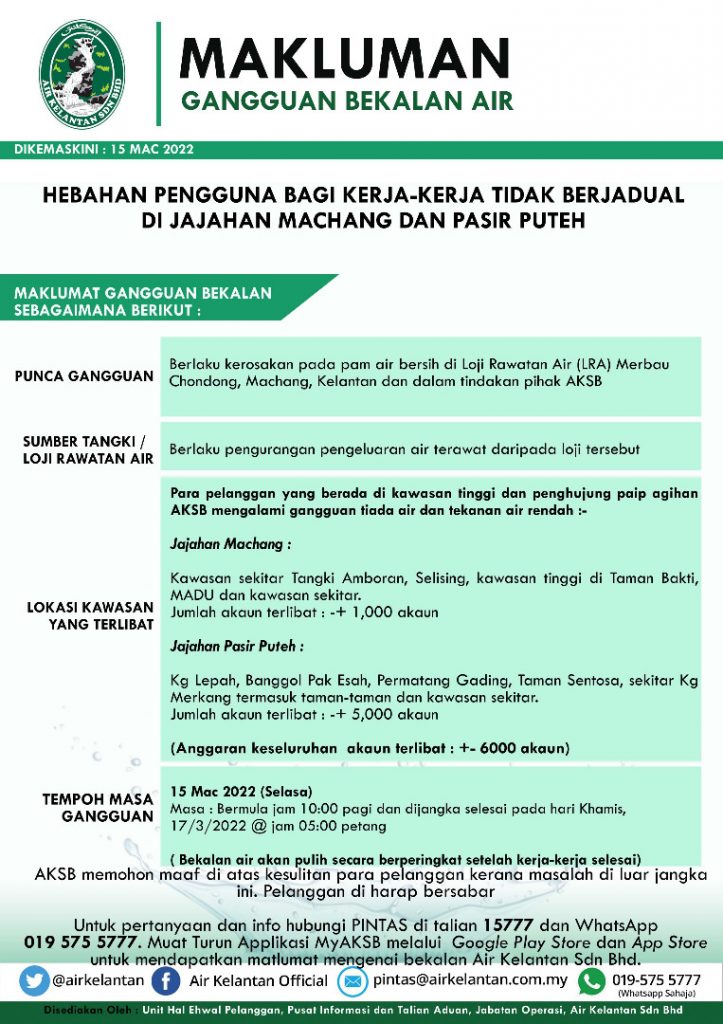 AIR KELANTAN SDN BHD

MAKLUMAN
GANGGUAN BEKALAN AIR

DIKEMASKINI : 15 MAC 2022

HEBAHAN PENGGUNA BAGI KERJA-KERJA TIDAK BERJADUAL DI JAJAHAN MACHANG DAN PASIR PUTEH

MAKLUMAT GANGGUAN BEKALAN SEBAGAIMANA BERIKUT :

PUNCA GANGGUAN

Berlaku kerosakan pada pam air bersih di Loji Rawatan Air (LRA) Merbau Chondong, Machang, Kelantan dan dalam tindakan pihak AKSB

SUMBER TANGKI / LOJI RAWATAN AIR

Berlaku pengurangan pengeluaran air terawat daripada loji tersebut

LOKASI KAWASAN YANG TERLIBAT

Para pelanggan yang berada di kawasan tinggi dan penghujung paip agihan AKSB mengalami gangguan tiada air dan tekanan air rendah :-

Jajahan Machang :

Kawasan sekitar Tangki Amboran, Selising, kawasan tinggi di Taman Bakti, MADU dan kawasan sekitar.
Jumlah akaun terlibat : -+ 1,000 akaun

Jajahan Pasir Puteh :

Kg Lepah, Banggol Pak Esah, Permatang Gading, Taman Sentosa, sekitar Kg Merkang termasuk taman-taman dan kawasan sekitar.
Jumlah akaun terlibat : -+ 5,000 akaun

(Anggaran keseluruhan akaun terlibat : +- 6000 akaun)

TEMPOH MASA GANGGUAN

15 Mac 2022 (Selasa)
Masa : Bermula jam 10:00 pagi dan dijangka selesai pada hari Khamis, 17/3/2022 @ jam 05:00 petang

( Bekalan air akan pulih secara berperingkat setelah kerja-kerja selesai)

AKSB memohon maaf di atas kesulitan para pelanggan kerana masalah di luar jangka ini. Pelanggan di harap bersabar

Untuk pertanyaan dan info hubungi PINTAS di talian 15777 dan WhatsApp 019 575 5777. Muat Turun Applikasi MyAKSB melalui Google Play Store dan App Store untuk mendapatkan matlumat mengenai bekalan Air Kelantan Sdn Bhd.

@airkelantan Air Kelantan Official pintas@airkelantan.com.my 019-575 5777 (Whatsapp Sahaja)

Disediakan Oleh : Unit Hal Ehwal Pelanggan, Pusat Informasi dan Talian Aduan, Jabatan Operasi, Air Kelantan Sdn Bhd